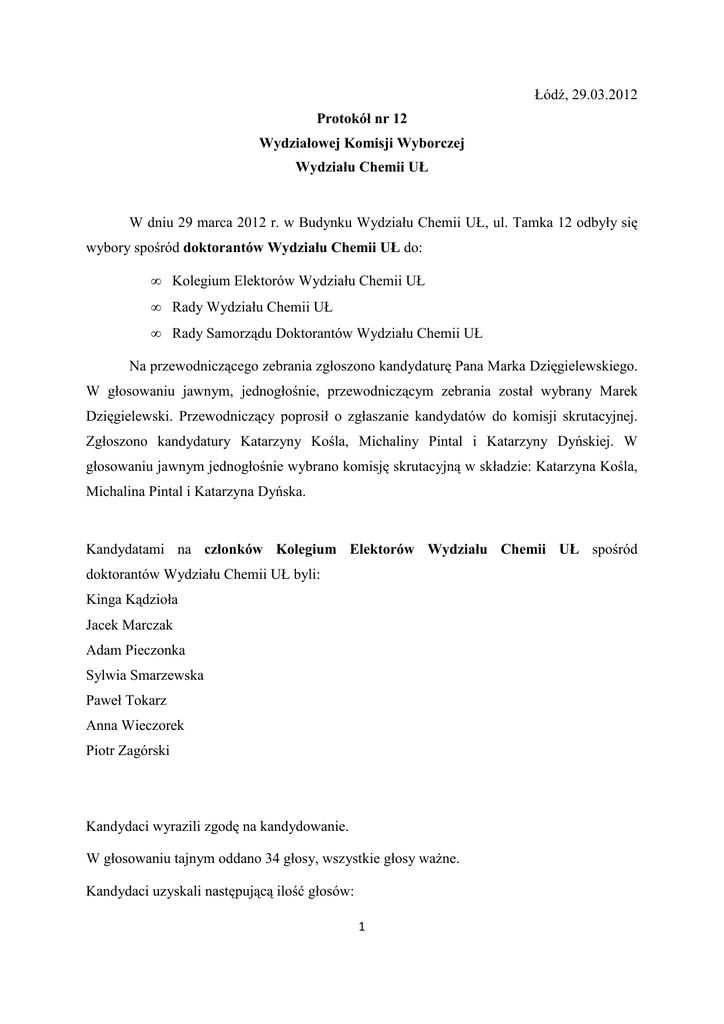 Łódź, 29.03.2012

Protokół nr 12
Wydziałowej Komisji Wyborczej
Wydziału Chemii UŁ

W dniu 29 marca 2012 r. w Budynku Wydziału Chemii UŁ, ul. Tamka 12 odbyły się wybory spośród doktorantów Wydziału Chemii UŁ do:

∞ Kolegium Elektorów Wydziału Chemii UŁ
∞ Rady Wydziału Chemii UŁ
∞ Rady Samorządu Doktorantów Wydziału Chemii UŁ

Na przewodniczącego zebrania zgłoszono kandydaturę Pana Marka Dzięgielewskiego. W głosowaniu jawnym, jednogłośnie, przewodniczącym zebrania został wybrany Marek Dzięgielewski. Przewodniczący poprosił o zgłaszanie kandydatów do komisji skrutacyjnej. Zgłoszono kandydatury Katarzyny Kośla, Michaliny Pintal i Katarzyny Dyńskiej. W głosowaniu jawnym jednogłośnie wybrano komisję skrutacyjną w składzie: Katarzyna Kośla, Michalina Pintal i Katarzyna Dyńska.

Kandydatami na członków Kolegium Elektorów Wydziału Chemii UŁ spośród doktorantów Wydziału Chemii UŁ byli:
Kinga Kądzioła
Jacek Marczak
Adam Pieczonka
Sylwia Smarzewska
Paweł Tokarz
Anna Wieczorek
Piotr Zagórski

Kandydaci wyrazili zgodę na kandydowanie.

W głosowaniu tajnym oddano 34 głosy, wszystkie głosy ważne.

Kandydaci uzyskali następującą ilość głosów:

1